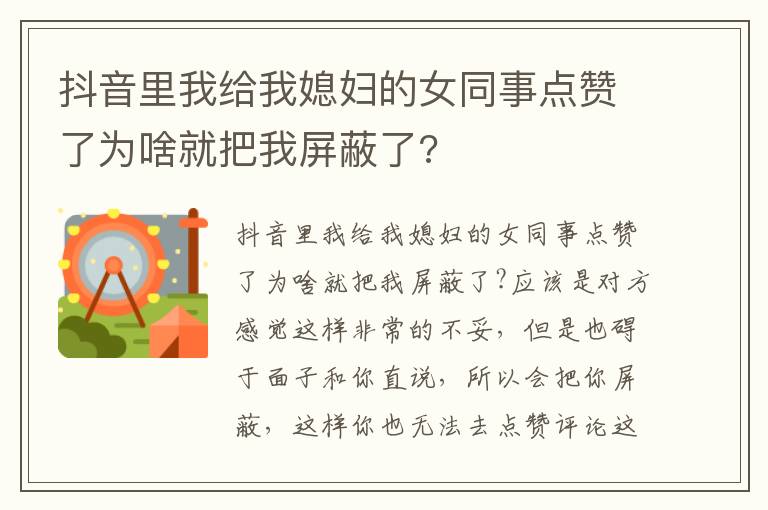 抖音里我给我媳妇的女同事点赞了为啥就把我屏蔽了?

抖音里我给我媳妇的女同事点赞了为啥就把我屏蔽了?应该是对方感觉这样非常的不妥，但是也碍于面子和你直说，所以会把你屏蔽，这样你也无法去点赞评论这